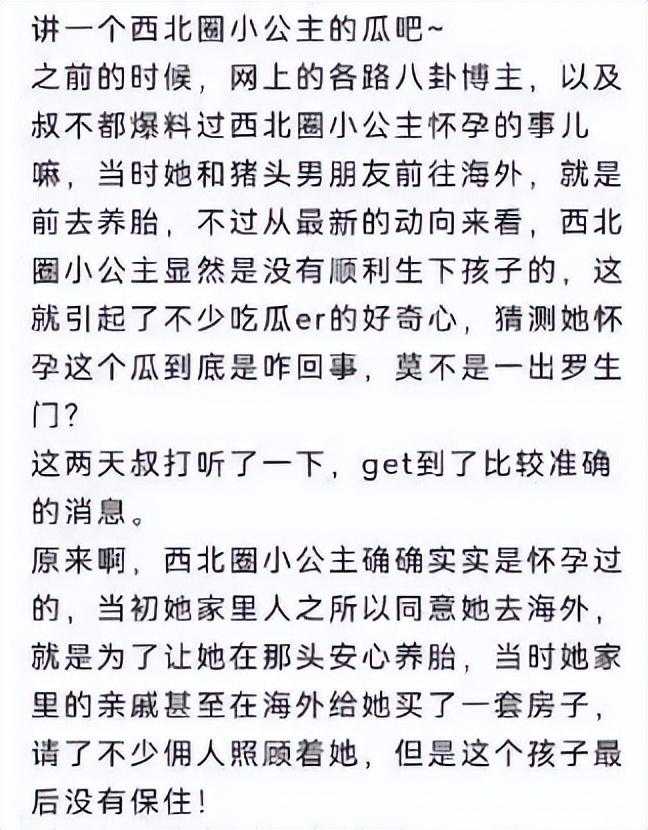 讲一个西北圈小公主的瓜吧~
之前的时候，网上的各路八卦博主，以及叔不都爆料过西北圈小公主怀孕的事儿嘛，当时她和猪头男朋友前往海外，就是前去养胎，不过从最新的动向来看，西北圈小公主显然是没有顺利生下孩子的，这就引起了不少吃瓜er的好奇心，猜测她怀孕这个瓜到底是咋回事，莫不是一出罗生门？
这两天叔打听了一下，get到了比较准确的消息。
原来啊，西北圈小公主确确实实是怀孕过的，当初她家里人之所以同意她去海外，就是为了让她在那头安心养胎，当时她家里的亲戚甚至在海外给她买了一套房子，请了不少佣人照顾着她，但是这个孩子最后没有保住！